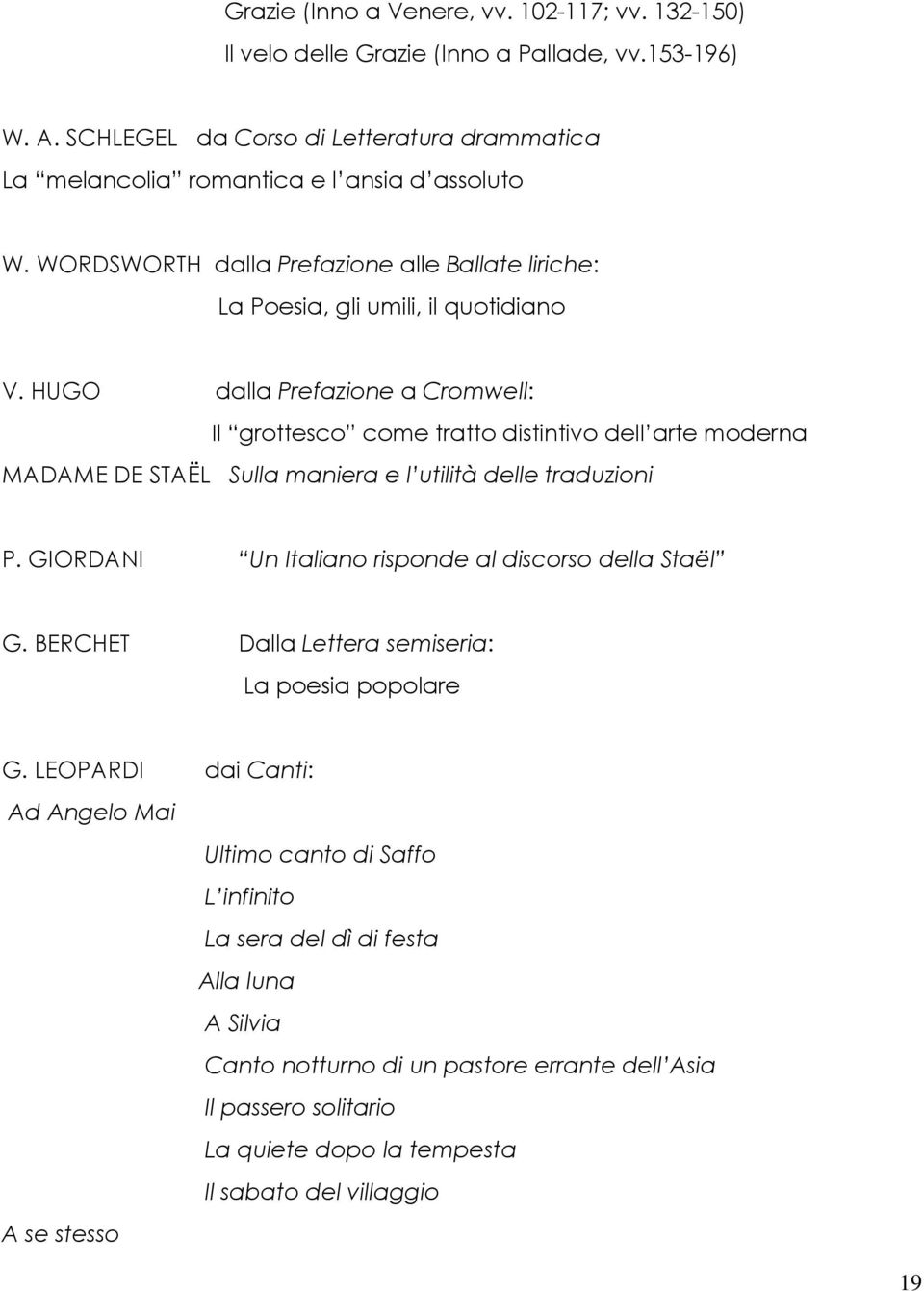 Grazie (Inno a Venere, vv. 102-117; vv. 132-150)
Il velo delle Grazie (Inno a Pallade, vv.153-196)

W. A. SCHLEGEL da Corso di Letteratura drammatica
La “melancolia” romantica e l’ansia d’assoluto

W. WORDSWORTH dalla Prefazione alle Ballate liriche:
La Poesia, gli umili, il quotidiano

V. HUGO dalla Prefazione a Cromwell:
Il “grottesco” come tratto distintivo dell’arte moderna
MADAME DE STAËL Sulla maniera e l’utilità delle traduzioni

P. GIORDANI “Un Italiano risponde al discorso della Staël”

G. BERCHET Dalla Lettera semiseria:
La poesia popolare

G. LEOPARDI dai Canti:
Ad Angelo Mai
Ultimo canto di Saffo
L’infinito
La sera del dì di festa
Alla luna
A Silvia
Canto notturno di un pastore errante dell’Asia
Il passero solitario
La quiete dopo la tempesta
Il sabato del villaggio
A se stesso

19